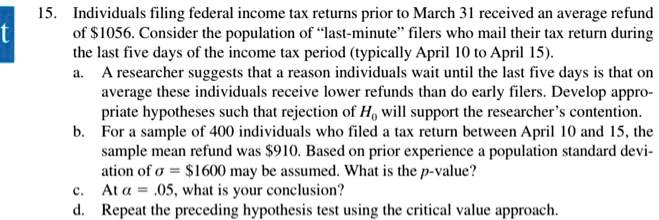 t

15. Individuals filing federal income tax returns prior to March 31 received an average refund of \$1056. Consider the population of "last-minute" filers who mail their tax return during the last five days of the income tax period (typically April 10 to April 15).

a. A researcher suggests that a reason individuals wait until the last five days is that on average these individuals receive lower refunds than do early filers. Develop appropriate hypotheses such that rejection of $H_0$ will support the researcher's contention.

b. For a sample of 400 individuals who filed a tax return between April 10 and 15, the sample mean refund was \$910. Based on prior experience a population standard deviation of $\sigma = \$1600$ may be assumed. What is the $p$-value?

c. At $\alpha = .05$, what is your conclusion?

d. Repeat the preceding hypothesis test using the critical value approach.